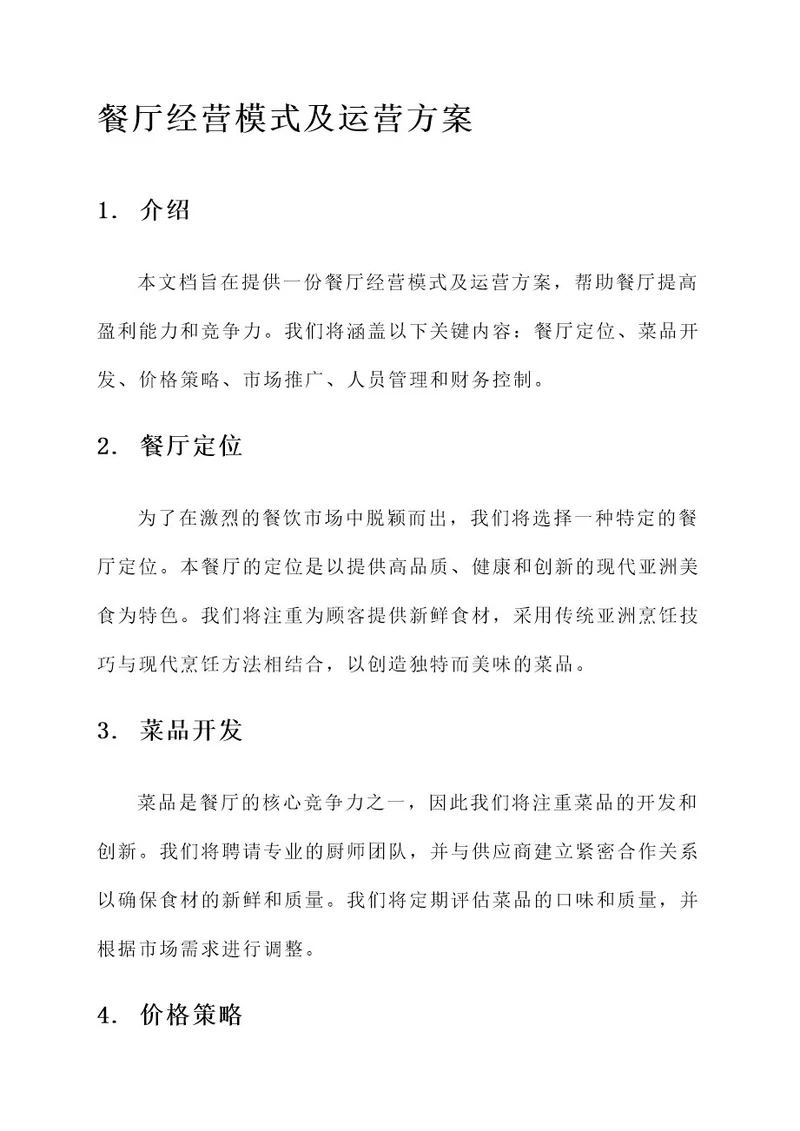 餐厅经营模式及运营方案

1. 介绍

本文档旨在提供一份餐厅经营模式及运营方案，帮助餐厅提高盈利能力和竞争力。我们将涵盖以下关键内容：餐厅定位、菜品开发、价格策略、市场推广、人员管理和财务控制。

2. 餐厅定位

为了在激烈的餐饮市场中脱颖而出，我们将选择一种特定的餐厅定位。本餐厅的定位是以提供高品质、健康和创新的现代亚洲美食为特色。我们将注重为顾客提供新鲜食材，采用传统亚洲烹饪技巧与现代烹饪方法相结合，以创造独特而美味的菜品。

3. 菜品开发

菜品是餐厅的核心竞争力之一，因此我们将注重菜品的开发和创新。我们将聘请专业的厨师团队，并与供应商建立紧密合作关系以确保食材的新鲜和质量。我们将定期评估菜品的口味和质量，并根据市场需求进行调整。

4. 价格策略